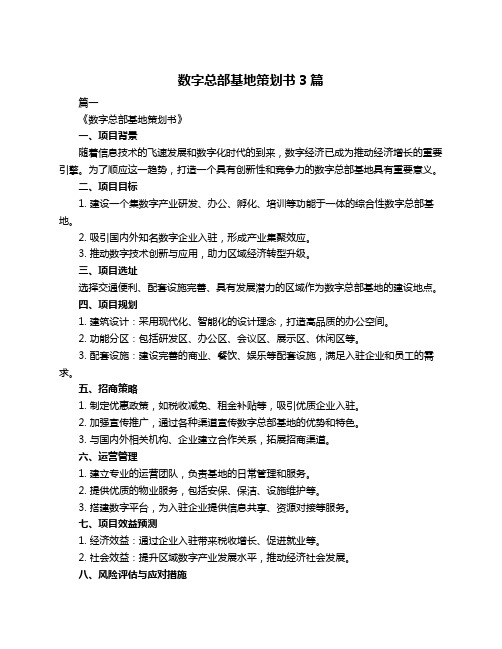 数字总部基地策划书 3 篇

篇一

《数字总部基地策划书》

一、项目背景

随着信息技术的飞速发展和数字化时代的到来，数字经济已成为推动经济增长的重要引擎。为了顺应这一趋势，打造一个具有创新性和竞争力的数字总部基地具有重要意义。

二、项目目标

1. 建设一个集数字产业研发、办公、孵化、培训等功能于一体的综合性数字总部基地。

2. 吸引国内外知名数字企业入驻，形成产业集聚效应。

3. 推动数字技术创新与应用，助力区域经济转型升级。

三、项目选址

选择交通便利、配套设施完善、具有发展潜力的区域作为数字总部基地的建设地点。

四、项目规划

1. 建筑设计：采用现代化、智能化的设计理念，打造高品质的办公空间。

2. 功能分区：包括研发区、办公区、会议区、展示区、休闲区等。

3. 配套设施：建设完善的商业、餐饮、娱乐等配套设施，满足入驻企业和员工的需求。

五、招商策略

1. 制定优惠政策，如税收减免、租金补贴等，吸引优质企业入驻。

2. 加强宣传推广，通过各种渠道宣传数字总部基地的优势和特色。

3. 与国内外相关机构、企业建立合作关系，拓展招商渠道。

六、运营管理

1. 建立专业的运营团队，负责基地的日常管理和服务。

2. 提供优质的物业服务，包括安保、保洁、设施维护等。

3. 搭建数字平台，为入驻企业提供信息共享、资源对接等服务。

七、项目效益预测

1. 经济效益：通过企业入驻带来税收增长、促进就业等。

2. 社会效益：提升区域数字产业发展水平，推动经济社会发展。

八、风险评估与应对措施